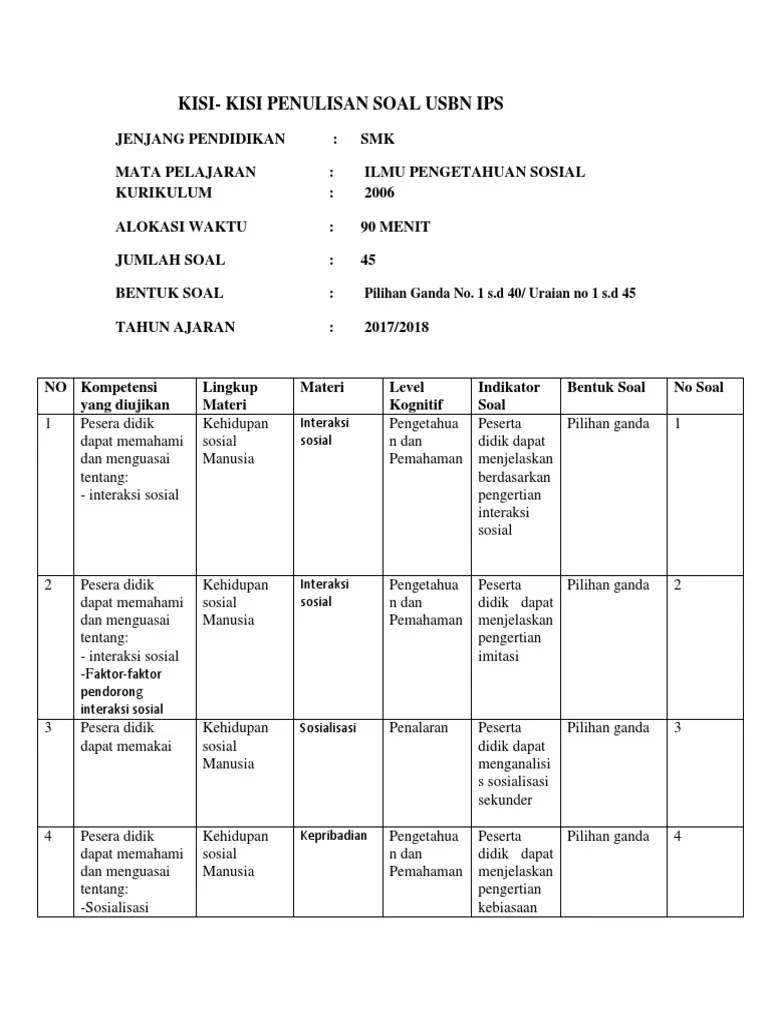 KISI- KISI PENULISAN SOAL USBN IPS

JENJANG PENDIDIKAN : SMK

MATA PELAJARAN : ILMU PENGETAHUAN SOSIAL
KURIKULUM : 2006

ALOKASI WAKTU : 90 MENIT

JUMLAH SOAL : 45

BENTUK SOAL : Pilihan Ganda No. 1 s.d 40/ Uraian no 1 s.d 45

TAHUN AJARAN : 2017/2018

| NO | Kompetensi yang diujikan | Lingkup Materi | Materi | Level Kognitif | Indikator Soal | Bentuk Soal | No Soal |
|---|---|---|---|---|---|---|---|
| 1 | Pesera didik dapat memahami dan menguasai tentang: - interaksi sosial | Kehidupan sosial Manusia | Interaksi sosial | Pengetahuan dan Pemahaman | Peserta didik dapat menjelaskan berdasarkan pengertian interaksi sosial | Pilihan ganda | 1 |
| 2 | Pesera didik dapat memahami dan menguasai tentang: - interaksi sosial -Faktor-faktor pendorong interaksi sosial | Kehidupan sosial Manusia | Interaksi sosial | Pengetahuan dan Pemahaman | Peserta didik dapat menjelaskan pengertian imitasi | Pilihan ganda | 2 |
| 3 | Pesera didik dapat memakai | Kehidupan sosial Manusia | Sosialisasi | Penalaran | Peserta didik dapat menganalisis sosialisasi sekunder | Pilihan ganda | 3 |
| 4 | Pesera didik dapat memahami dan menguasai tentang: -Sosialisasi | Kehidupan sosial Manusia | Kepribadian | Pengetahuan dan Pemahaman | Peserta didik dapat menjelaskan pengertian kebiasaan | Pilihan ganda | 4 |